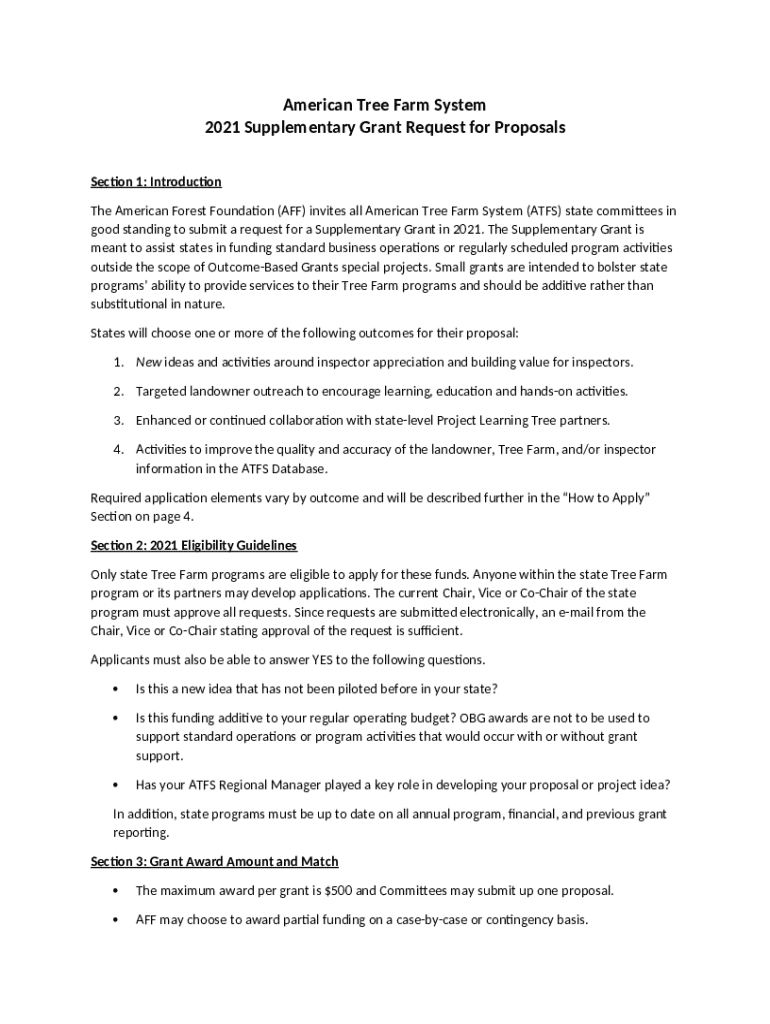 American Tree Farm System
2021 Supplementary Grant Request for Proposals

Section 1: Introduction

The American Forest Foundation (AFF) invites all American Tree Farm System (ATFS) state committees in good standing to submit a request for a Supplementary Grant in 2021. The Supplementary Grant is meant to assist states in funding standard business operations or regularly scheduled program activities outside the scope of Outcome-Based Grants special projects. Small grants are intended to bolster state programs' ability to provide services to their Tree Farm programs and should be additive rather than substitutional in nature.

States will choose one or more of the following outcomes for their proposal:

1. New ideas and activities around inspector appreciation and building value for inspectors.

2. Targeted landowner outreach to encourage learning, education and hands-on activities.

3. Enhanced or continued collaboration with state-level Project Learning Tree partners.

4. Activities to improve the quality and accuracy of the landowner, Tree Farm, and/or inspector information in the ATFS Database.

Required application elements vary by outcome and will be described further in the "How to Apply" Section on page 4.

Section 2: 2021 Eligibility Guidelines

Only state Tree Farm programs are eligible to apply for these funds. Anyone within the state Tree Farm program or its partners may develop applications. The current Chair, Vice or Co-Chair of the state program must approve all requests. Since requests are submitted electronically, an e-mail from the Chair, Vice or Co-Chair stating approval of the request is sufficient.

Applicants must also be able to answer YES to the following questions.

• Is this a new idea that has not been piloted before in your state?

• Is this funding additive to your regular operating budget? OBG awards are not to be used to support standard operations or program activities that would occur with or without grant support.

• Has your ATFS Regional Manager played a key role in developing your proposal or project idea?

In addition, state programs must be up to date on all annual program, financial, and previous grant reporting.

Section 3: Grant Award Amount and Match

• The maximum award per grant is $500 and Committees may submit up one proposal.

• AFF may choose to award partial funding on a case-by-case or contingency basis.